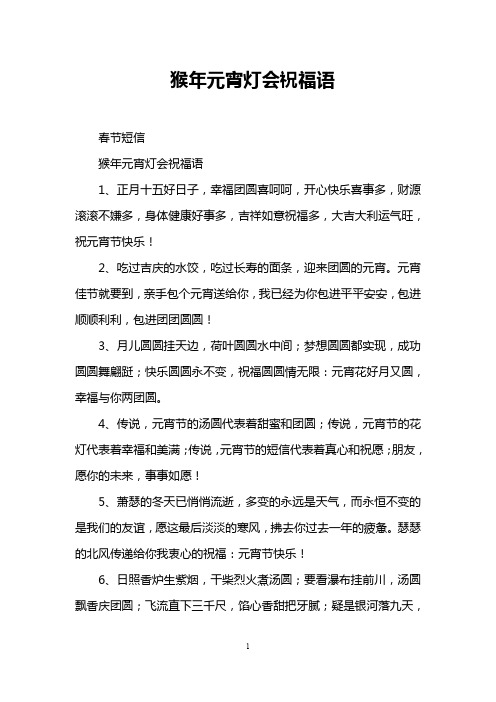 猴年元宵灯会祝福语

春节短信

猴年元宵灯会祝福语

1、正月十五好日子，幸福团圆喜呵呵，开心快乐喜事多，财源滚滚不嫌多，身体健康好事多，吉祥如意祝福多，大吉大利运气旺，祝元宵节快乐！

2、吃过吉庆的水饺，吃过长寿的面条，迎来团圆的元宵。元宵佳节就要到，亲手包个元宵送给你，我已经为你包进平平安安，包进顺顺利利，包进团团圆圆！

3、月儿圆圆挂天边，荷叶圆圆水中间；梦想圆圆都实现，成功圆圆舞翩跹；快乐圆圆永不变，祝福圆圆情无限：元宵花好月又圆，幸福与你两团圆。

4、传说，元宵节的汤圆代表着甜蜜和团圆；传说，元宵节的花灯代表着幸福和美满；传说，元宵节的短信代表着真心和祝愿；朋友，愿你的未来，事事如愿！

5、萧瑟的冬天已悄悄流逝，多变的永远是天气，而永恒不变的是我们的友谊，愿这最后淡淡的寒风，拂去你过去一年的疲惫。瑟瑟的北风传递给你我衷心的祝福：元宵节快乐！

6、日照香炉生紫烟，干柴烈火煮汤圆；要看瀑布挂前川，汤圆飘香庆团圆；飞流直下三千尺，馅心香甜把牙腻；疑是银河落九天，

1